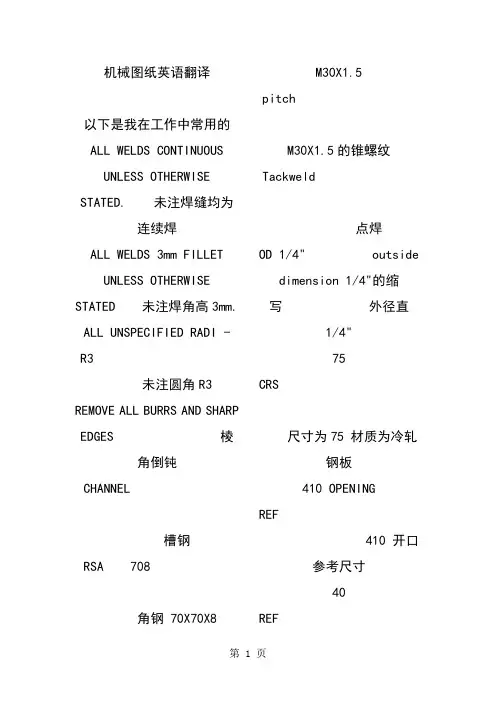 机械图纸英语翻译

以下是我在工作中常用的

ALL WELDS CONTINUOUS UNLESS OTHERWISE STATED. 未注焊缝均为连续焊

ALL WELDS 3mm FILLET UNLESS OTHERWISE STATED 未注焊角高 3mm.

ALL UNSPECIFIED RADI - R3

未注圆角 R3

REMOVE ALL BURRS AND SHARP EDGES 棱角倒钝

CHANNEL

槽钢

RSA 708

角钢 70X70X8

M30X1.5 pitch

M30X1.5 的锥螺纹

Tackweld

点焊

OD 1/4" outside dimension 1/4"的缩写 外径直 1/4"

75

CRS

尺寸为 75 材质为冷轧钢板

410 OPENING

REF

410 开口参考尺寸

40

REF

第 1 页